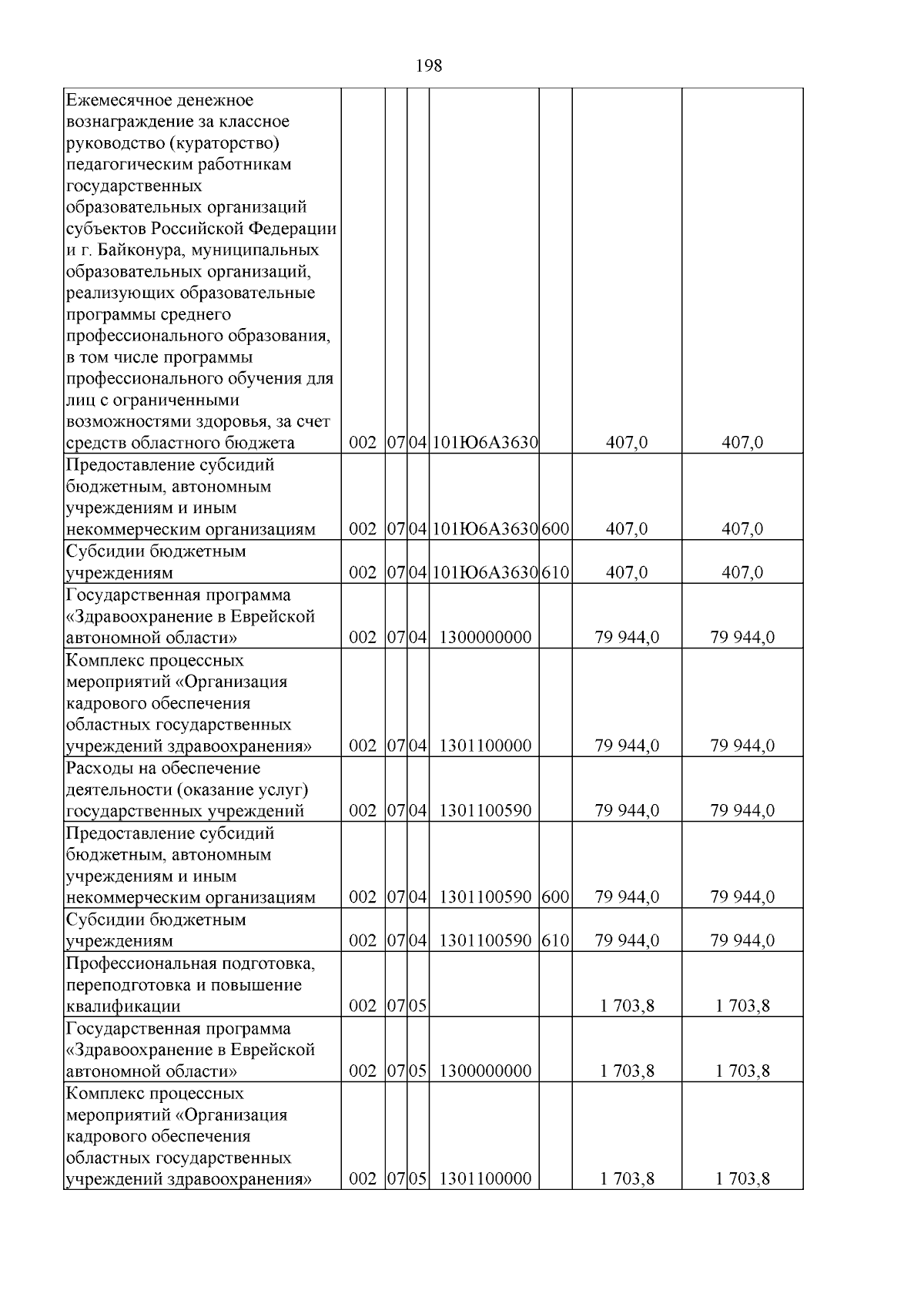 198

| Ежемесячное денежное вознаграждение за классное руководство (кураторство) педагогическим работникам государственных образовательных организаций субъектов Российской Федерации и г. Байконура, муниципальных образовательных организаций, реализующих образовательные программы среднего профессионального образования, в том числе программы профессионального обучения для лиц с ограниченными возможностями здоровья, за счет средств областного бюджета | 002 | 07 | 04 | 101Ю6А3630 |  | 407,0 | 407,0 |
|---|---|---|---|---|---|---|---|
| Предоставление субсидий бюджетным, автономным учреждениям и иным некоммерческим организациям | 002 | 07 | 04 | 101Ю6А3630 | 600 | 407,0 | 407,0 |
| Субсидии бюджетным учреждениям | 002 | 07 | 04 | 101Ю6А3630 | 610 | 407,0 | 407,0 |
| Государственная программа «Здравоохранение в Еврейской автономной области» | 002 | 07 | 04 | 1300000000 |  | 79 944,0 | 79 944,0 |
| Комплекс процессных мероприятий «Организация кадрового обеспечения областных государственных учреждений здравоохранения» | 002 | 07 | 04 | 1301100000 |  | 79 944,0 | 79 944,0 |
| Расходы на обеспечение деятельности (оказание услуг) государственных учреждений | 002 | 07 | 04 | 1301100590 |  | 79 944,0 | 79 944,0 |
| Предоставление субсидий бюджетным, автономным учреждениям и иным некоммерческим организациям | 002 | 07 | 04 | 1301100590 | 600 | 79 944,0 | 79 944,0 |
| Субсидии бюджетным учреждениям | 002 | 07 | 04 | 1301100590 | 610 | 79 944,0 | 79 944,0 |
| Профессиональная подготовка, переподготовка и повышение квалификации | 002 | 07 | 05 |  |  | 1 703,8 | 1 703,8 |
| Государственная программа «Здравоохранение в Еврейской автономной области» | 002 | 07 | 05 | 1300000000 |  | 1 703,8 | 1 703,8 |
| Комплекс процессных мероприятий «Организация кадрового обеспечения областных государственных учреждений здравоохранения» | 002 | 07 | 05 | 1301100000 |  | 1 703,8 | 1 703,8 |